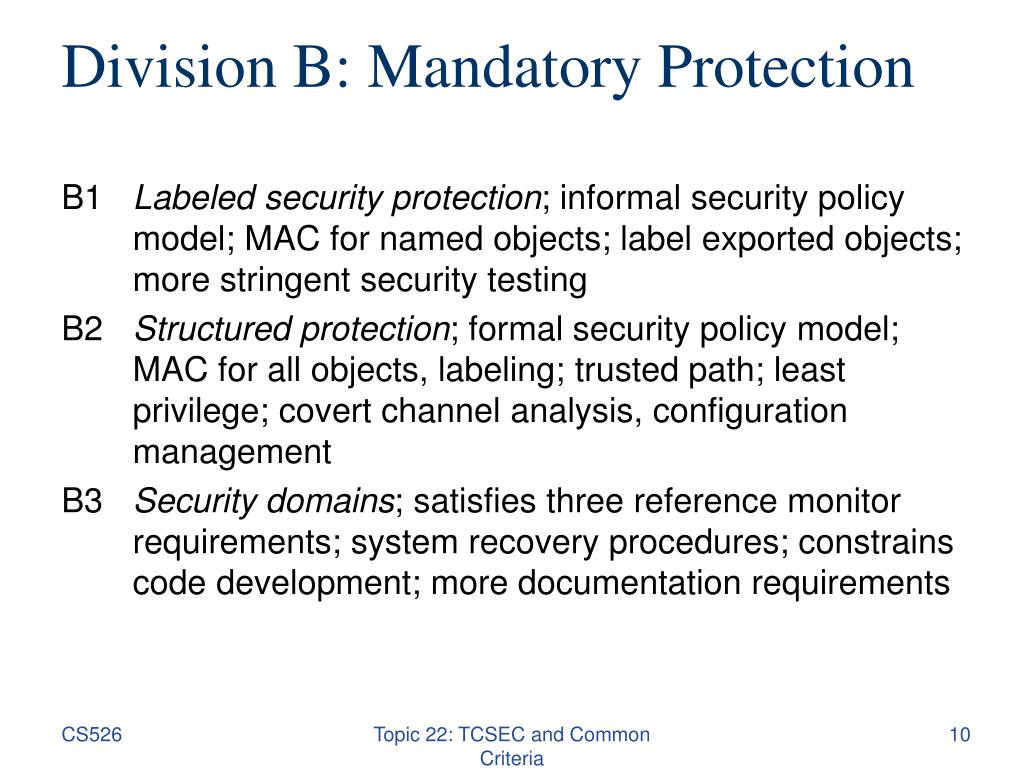 Division B: Mandatory Protection

B1 Labeled security protection; informal security policy model; MAC for named objects; label exported objects; more stringent security testing

B2 Structured protection; formal security policy model; MAC for all objects, labeling; trusted path; least privilege; covert channel analysis, configuration management

B3 Security domains; satisfies three reference monitor requirements; system recovery procedures; constrains code development; more documentation requirements

CS526

Topic 22: TCSEC and Common Criteria

10